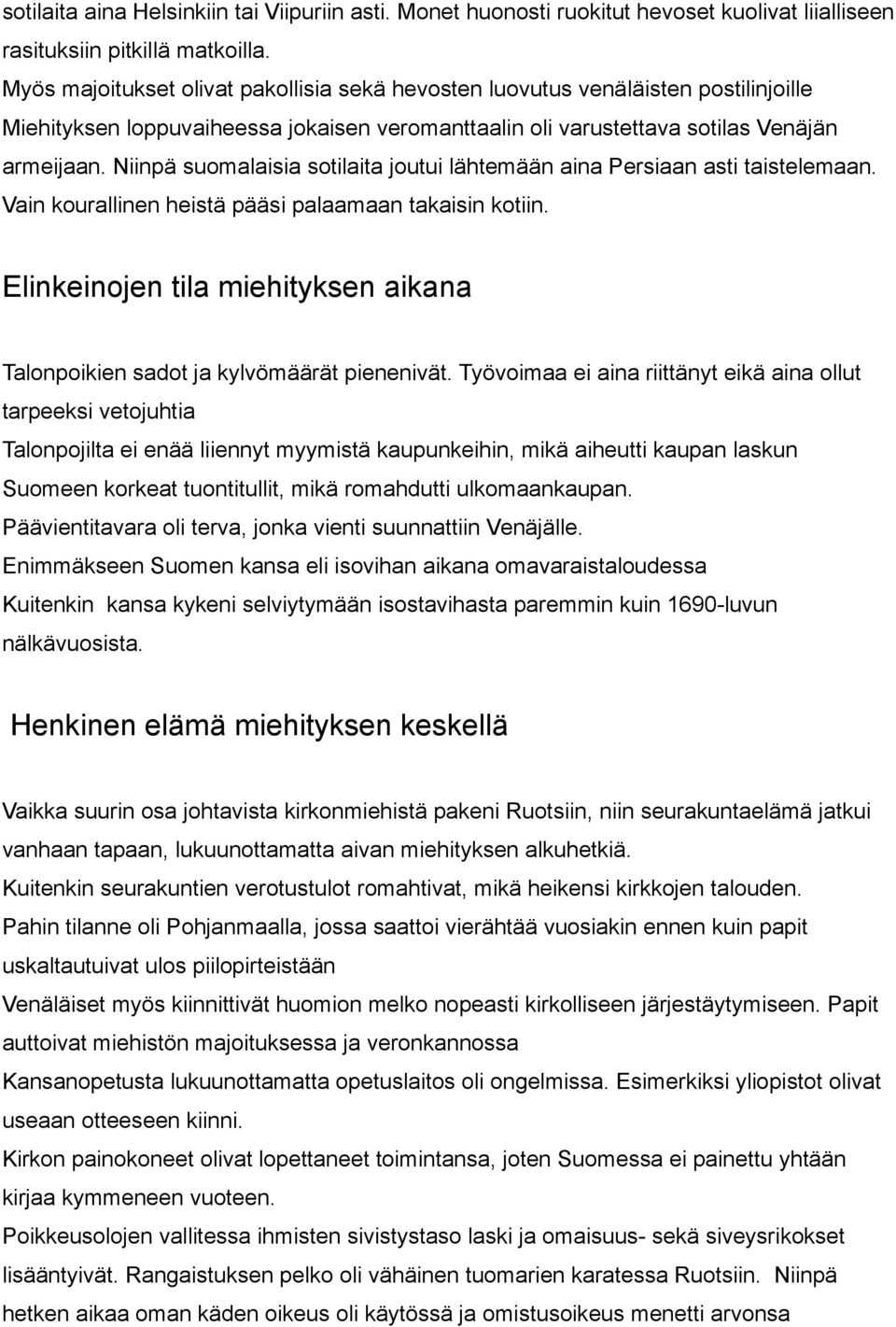 sotilaita aina Helsinkiin tai Viipuriin asti. Monet huonosti ruokitut hevoset kuolivat liialliseen rasituksiin pitkillä matkoilla.

Myös majoitukset olivat pakollisia sekä hevosten luovutus venäläisten postilinjoille

Miehityksen loppuvaiheessa jokaisen veromanttaalin oli varustettava sotilas Venäjän armeijaan. Niinpä suomalaisia sotilaita joutui lähtemään aina Persiaan asti taistelemaan. Vain kourallinen heistä pääsi palaamaan takaisin kotiin.

Elinkeinojen tila miehityksen aikana

Talonpoikien sadot ja kylvömäärät pienenivät. Työvoimaa ei aina riittänyt eikä aina ollut tarpeeksi vetojuhtia

Talonpojilta ei enää liiennyt myymistä kaupunkeihin, mikä aiheutti kaupan laskun

Suomeen korkeat tuontitullit, mikä romahdutti ulkomaankaupan.

Päävientitavara oli terva, jonka vienti suunnattiin Venäjälle.

Enimmäkseen Suomen kansa eli isovihan aikana omavaraistaloudessa

Kuitenkin kansa kykeni selviytymään isostavihasta paremmin kuin 1690-luvun nälkävuosista.

Henkinen elämä miehityksen keskellä

Vaikka suurin osa johtavista kirkonmiehistä pakeni Ruotsiin, niin seurakuntaelämä jatkui vanhaan tapaan, lukuunottamatta aivan miehityksen alkuhetkiä.

Kuitenkin seurakuntien verotustulot romahtivat, mikä heikensi kirkkojen talouden.

Pahin tilanne oli Pohjanmaalla, jossa saattoi vierähtää vuosiakin ennen kuin papit uskaltautuivat ulos piilopirteistään

Venäläiset myös kiinnittivät huomion melko nopeasti kirkolliseen järjestäytymiseen. Papit auttoivat miehistön majoituksessa ja veronkannossa

Kansanopetusta lukuunottamatta opetuslaitos oli ongelmissa. Esimerkiksi yliopistot olivat useaan otteeseen kiinni.

Kirkon painokoneet olivat lopettaneet toimintansa, joten Suomessa ei painettu yhtään kirjaa kymmeneen vuoteen.

Poikkeusolojen vallitessa ihmisten sivistystaso laski ja omaisuus- sekä siveysrikokset lisääntyivät. Rangaistuksen pelko oli vähäinen tuomarien karatessa Ruotsiin. Niinpä hetken aikaa oman käden oikeus oli käytössä ja omistusoikeus menetti arvonsa